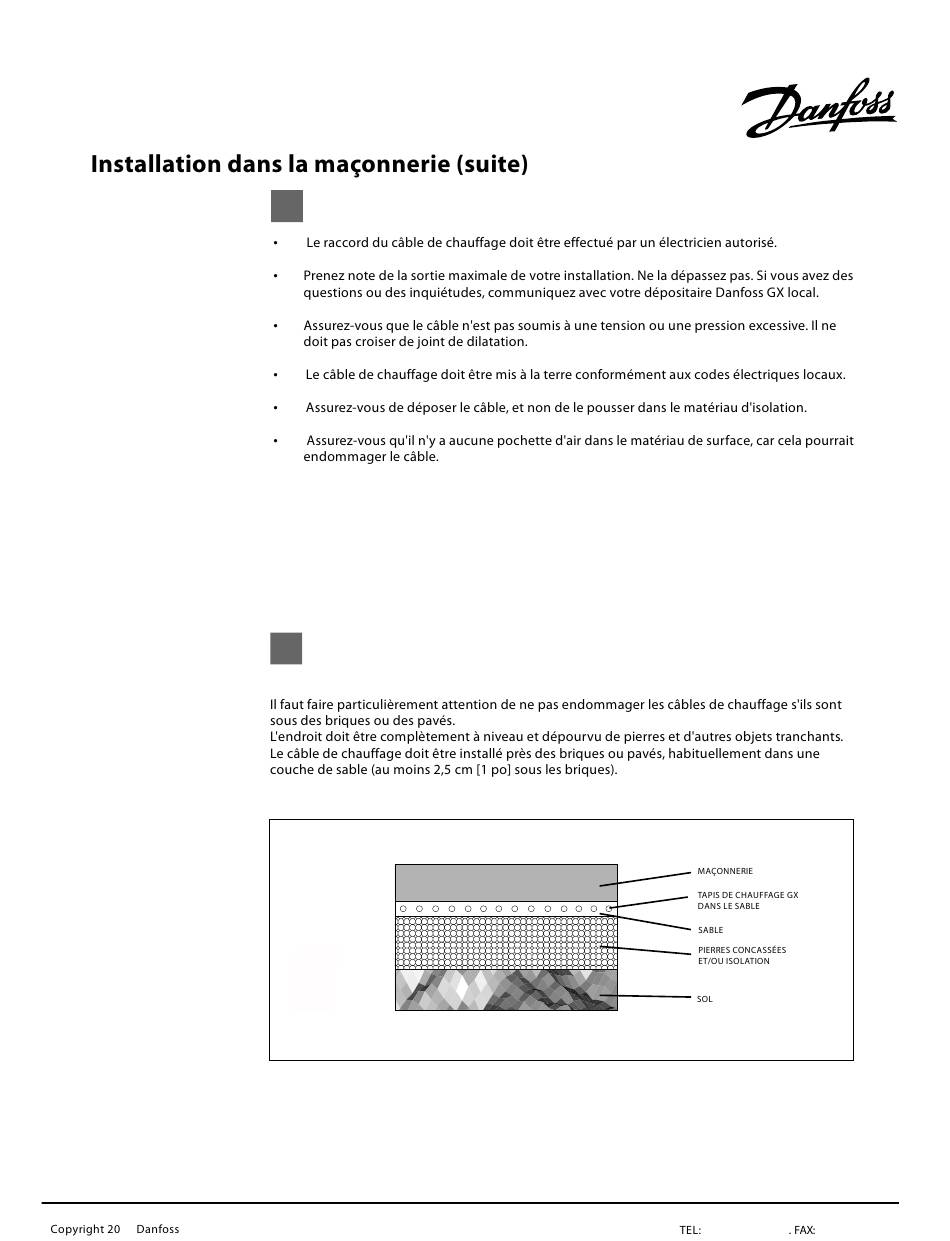 Danfoss

Installation dans la maçonnerie (suite)

• Le raccord du câble de chauffage doit être effectué par un électricien autorisé.

• Prenez note de la sortie maximale de votre installation. Ne la dépassez pas. Si vous avez des questions ou des inquiétudes, communiquez avec votre dépositaire Danfoss GX local.

• Assurez-vous que le câble n'est pas soumis à une tension ou une pression excessive. Il ne doit pas croiser de joint de dilatation.

• Le câble de chauffage doit être mis à la terre conformément aux codes électriques locaux.

• Assurez-vous de déposer le câble, et non de le pousser dans le matériau d'isolation.

• Assurez-vous qu'il n'y a aucune pochette d'air dans le matériau de surface, car cela pourrait endommager le câble.

Il faut faire particulièrement attention de ne pas endommager les câbles de chauffage s'ils sont sous des briques ou des pavés.
L'endroit doit être complètement à niveau et dépourvu de pierres et d'autres objets tranchants.
Le câble de chauffage doit être installé près des briques ou pavés, habituellement dans une couche de sable (au moins 2,5 cm [1 po] sous les briques).

MAÇONNERIE
TAPIS DE CHAUFFAGE GX DANS LE SABLE
SABLE
PIERRES CONCASSÉES ET/OU ISOLATION
SOL

Copyright 20 Danfoss

TEL: . FAX: